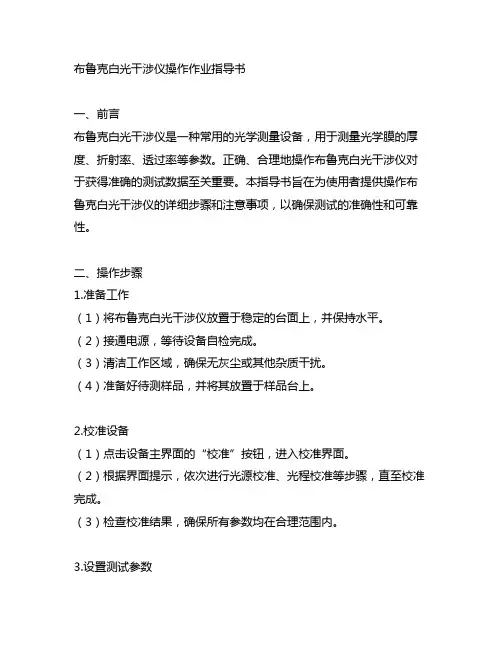 布鲁克白光干涉仪操作作业指导书

一、前言
布鲁克白光干涉仪是一种常用的光学测量设备，用于测量光学膜的厚度、折射率、透过率等参数。正确、合理地操作布鲁克白光干涉仪对于获得准确的测试数据至关重要。本指导书旨在为使用者提供操作布鲁克白光干涉仪的详细步骤和注意事项，以确保测试的准确性和可靠性。

二、操作步骤
1.准备工作
（1）将布鲁克白光干涉仪放置于稳定的台面上，并保持水平。
（2）接通电源，等待设备自检完成。
（3）清洁工作区域，确保无灰尘或其他杂质干扰。
（4）准备好待测样品，并将其放置于样品台上。

2.校准设备
（1）点击设备主界面的“校准”按钮，进入校准界面。
（2）根据界面提示，依次进行光源校准、光程校准等步骤，直至校准完成。
（3）检查校准结果，确保所有参数均在合理范围内。

3.设置测试参数